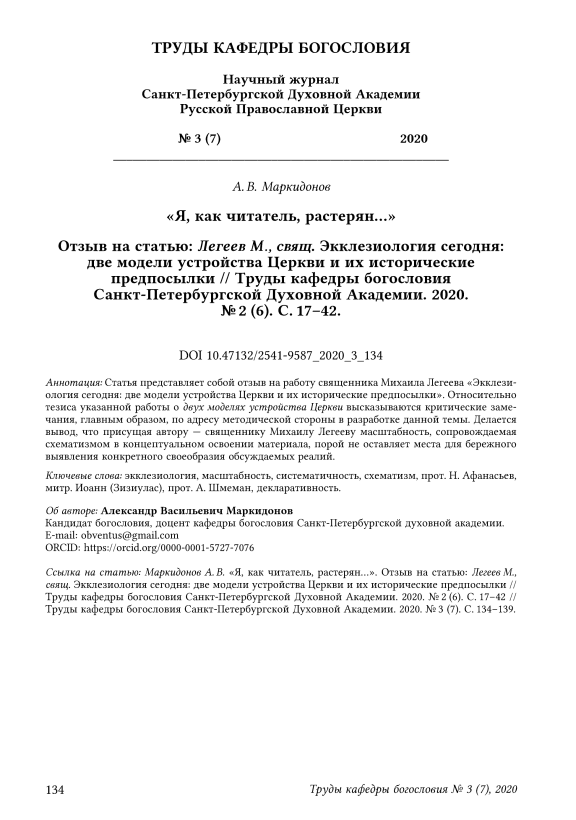 ТРУДЫ КАФЕДРЫ БОГОСЛОВИЯ

Научный журнал
Санкт-Петербургской Духовной Академии
Русской Православной Церкви

№ 3 (7) 2020

А. В. Маркидонов

«Я, как читатель, растерян...»

Отзыв на статью: Легеев М., свящ. Экклезиология сегодня: две модели устройства Церкви и их исторические предпосылки // Труды кафедры богословия Санкт-Петербургской Духовной Академии. 2020. № 2 (6). С. 17–42.

DOI 10.47132/2541-9587_2020_3_134

Аннотация: Статья представляет собой отзыв на работу священника Михаила Легеева «Экклезиология сегодня: две модели устройства Церкви и их исторические предпосылки». Относительно тезиса указанной работы о двух моделях устройства Церкви высказываются критические замечания, главным образом, по адресу методической стороны в разработке данной темы. Делается вывод, что присущая автору — священнику Михаилу Легееву масштабность, сопровождаемая схематизмом в концептуальном освоении материала, порой не оставляет места для бережного выявления конкретного своеобразия обсуждаемых реалий.

Ключевые слова: экклезиология, масштабность, систематичность, схематизм, прот. Н. Афанасьев, митр. Иоанн (Зизиулас), прот. А. Шмеман, декларативность.

Об авторе: Александр Васильевич Маркидонов
Кандидат богословия, доцент кафедры богословия Санкт-Петербургской духовной академии.
E-mail: obventus@gmail.com
ORCID: https://orcid.org/0000-0001-5727-7076

Ссылка на статью: Маркидонов А. В. «Я, как читатель, растерян...». Отзыв на статью: Легеев М., свящ. Экклезиология сегодня: две модели устройства Церкви и их исторические предпосылки // Труды кафедры богословия Санкт-Петербургской Духовной Академии. 2020. № 2 (6). С. 17–42 // Труды кафедры богословия Санкт-Петербургской Духовной Академии. 2020. № 3 (7). С. 134–139.

134 Труды кафедры богословия № 3 (7), 2020